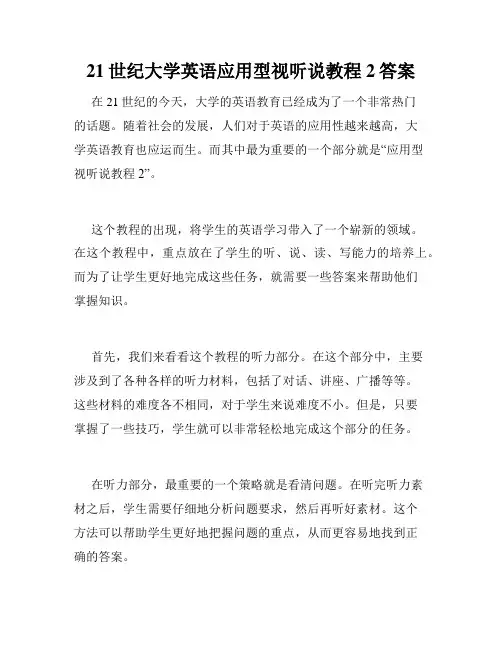 21 世纪大学英语应用型视听说教程 2 答案

在 21 世纪的今天，大学的英语教育已经成为了一个非常热门的话题。随着社会的发展，人们对于英语的应用性越来越高，大学英语教育也应运而生。而其中最为重要的一个部分就是“应用型视听说教程 2”。

这个教程的出现，将学生的英语学习带入了一个崭新的领域。在这个教程中，重点放在了学生的听、说、读、写能力的培养上。而为了让学生更好地完成这些任务，就需要一些答案来帮助他们掌握知识。

首先，我们来看看这个教程的听力部分。在这个部分中，主要涉及到了各种各样的听力材料，包括了对话、讲座、广播等等。这些材料的难度各不相同，对于学生来说难度不小。但是，只要掌握了一些技巧，学生就可以非常轻松地完成这个部分的任务。

在听力部分，最重要的一个策略就是看清问题。在听完听力素材之后，学生需要仔细地分析问题要求，然后再听好素材。这个方法可以帮助学生更好地把握问题的重点，从而更容易地找到正确的答案。